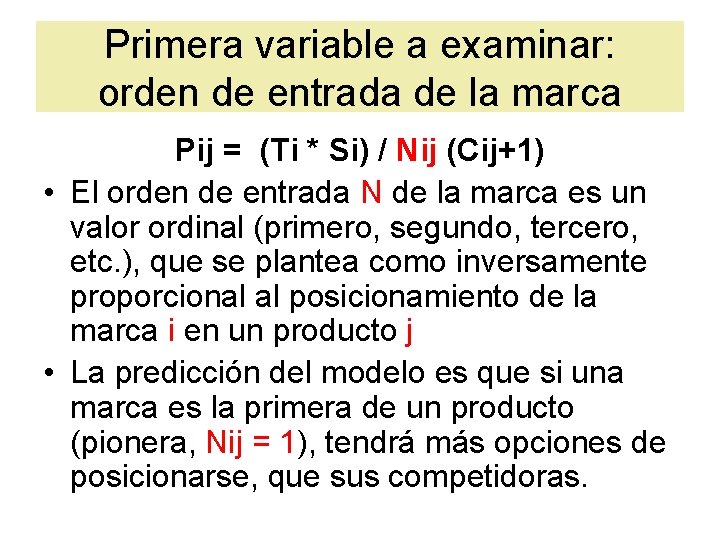 Primera variable a examinar: orden de entrada de la marca

Pij = (Ti * Si) / Nij (Cij+1)

• El orden de entrada N de la marca es un valor ordinal (primero, segundo, tercero, etc.), que se plantea como inversamente proporcional al posicionamiento de la marca i en un producto j

• La predicción del modelo es que si una marca es la primera de un producto (pionera, Nij = 1), tendrá más opciones de posicionarse, que sus competidoras.